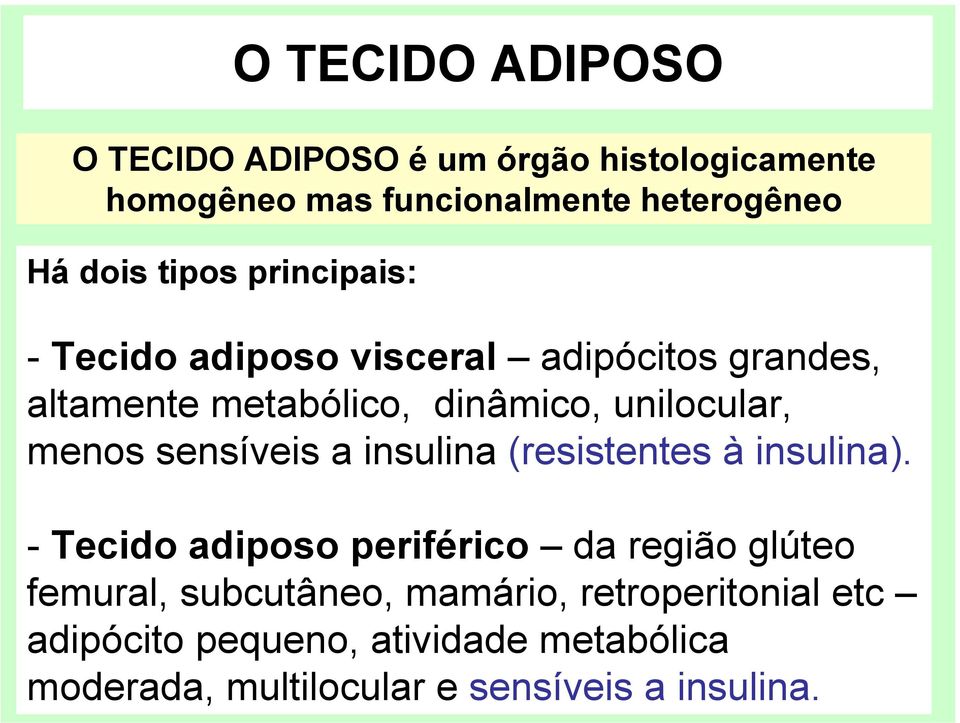 O TECIDO ADIPOSO

O TECIDO ADIPOSO é um órgão histologicamente homogêneo mas funcionalmente heterogêneo

Há dois tipos principais:

- Tecido adiposo visceral – adipócitos grandes, altamente metabólico, dinâmico, unilocular, menos sensíveis a insulina (resistentes à insulina).

- Tecido adiposo periférico – da região glúteo femural, subcutâneo, mamário, retroperitonial etc – adipócito pequeno, atividade metabólica moderada, multilocular e sensíveis a insulina.